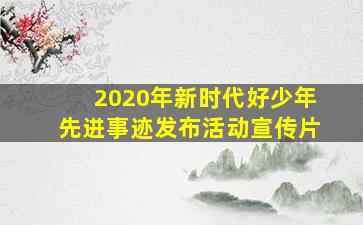 2020年新时代好少年
先进事迹发布活动宣传片